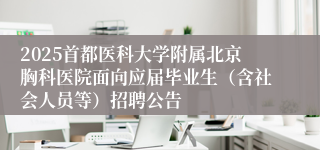 2025首都医科大学附属北京胸科医院面向应届毕业生（含社会人员等）招聘公告